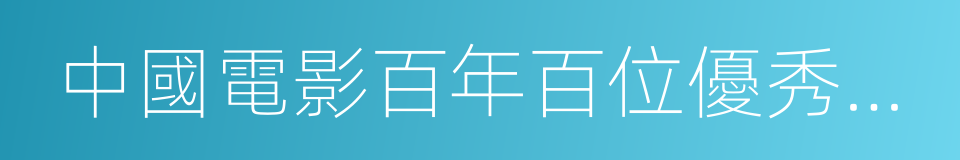 中國電影百年百位優秀...